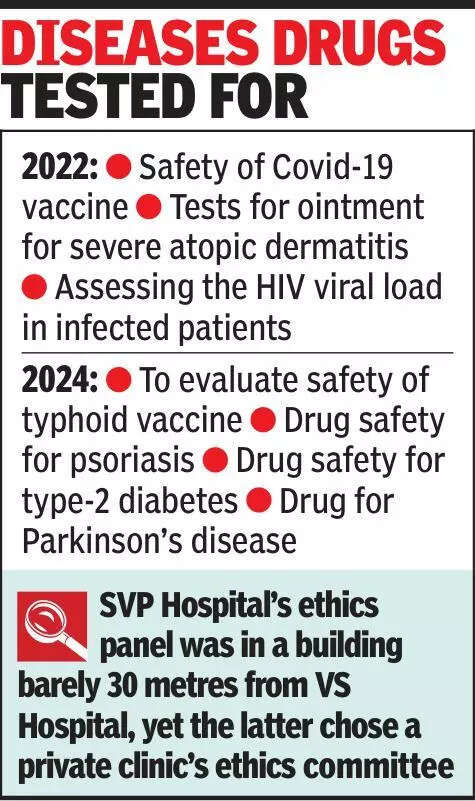 DISEASES DRUGS TESTED FOR

2022: ● Safety of Covid-19 vaccine ● Tests for ointment for severe atopic dermatitis ● Assessing the HIV viral load in infected patients

2024: ● To evaluate safety of typhoid vaccine ● Drug safety for psoriasis ● Drug safety for type-2 diabetes ● Drug for Parkinson's disease

SVP Hospital's ethics panel was in a building barely 30 metres from VS Hospital, yet the latter chose a private clinic's ethics committee